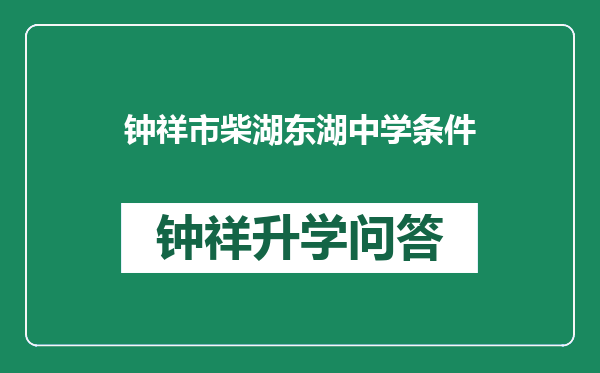 钟祥市柴湖东湖中学条件

钟祥升学问答